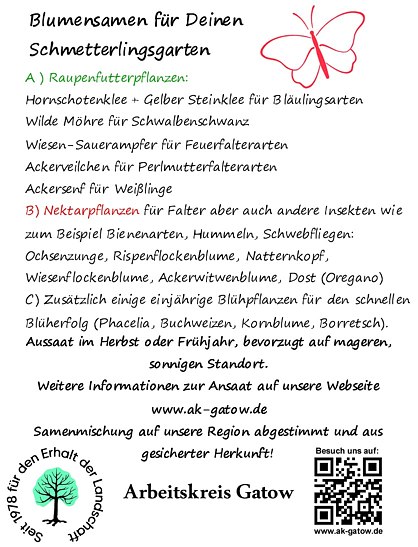 Blumensamen für Deinen Schmetterlingsgarten

A ) Raupenfutterpflanzen:
Hornschotenklee + Gelber Steinklee für Bläulingsarten
Wilde Möhre für Schwalbenschwanz
Wiesen-Sauerampfer für Feuerfalterarten
Ackerveilchen für Perlmutterfalterarten
Ackersenf für Weißlinge

B) Nektarpflanzen für Falter aber auch andere Insekten wie zum Beispiel Bienenarten, Hummeln, Schwebfliegen:
Ochsenzunge, Rispenflockenblume, Natternkopf, Wiesenflockenblume, Ackerwitwenblume, Dost (Oregano)

C) Zusätzlich einige einjährige Blühpflanzen für den schnellen Blüherfolg (Phacelia, Buchweizen, Kornblume, Borretsch).

Aussaat im Herbst oder Frühjahr, bevorzugt auf mageren, sonnigen Standort.

Weitere Informationen zur Ansaat auf unsere Webseite
www.ak-gatow.de

Samenmischung auf unsere Region abgestimmt und aus gesicherter Herkunft!

Seit 1978 für den Erhalt der Landschaft

Arbeitskreis Gatow

Besuch uns auf:
www.ak-gatow.de